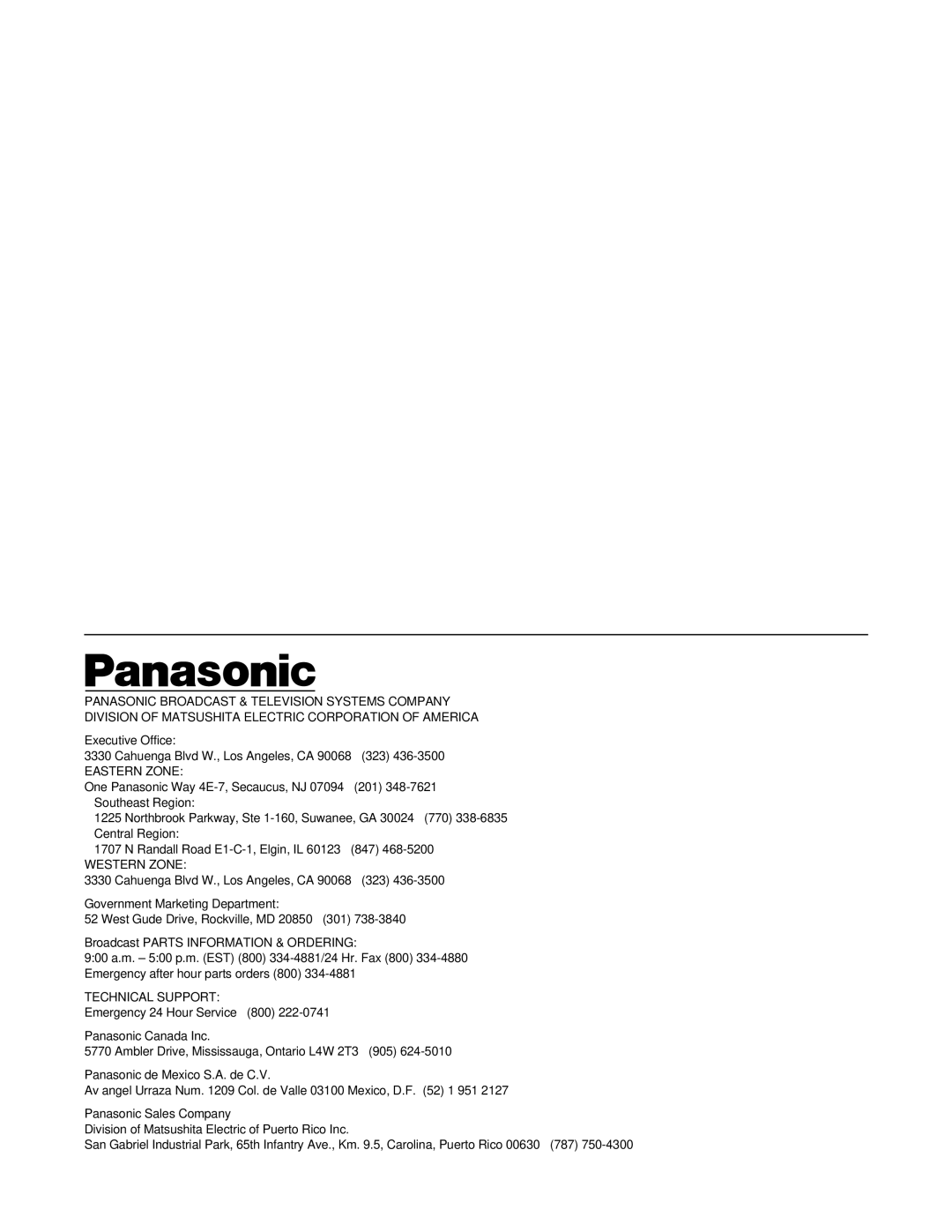 Panasonic

PANASONIC BROADCAST & TELEVISION SYSTEMS COMPANY
DIVISION OF MATSUSHITA ELECTRIC CORPORATION OF AMERICA

Executive Office:
3330 Cahuenga Blvd W., Los Angeles, CA 90068 (323) 436-3500
EASTERN ZONE:
One Panasonic Way 4E-7, Secaucus, NJ 07094 (201) 348-7621
Southeast Region:
1225 Northbrook Parkway, Ste 1-160, Suwanee, GA 30024 (770) 338-6835
Central Region:
1707 N Randall Road E1-C-1, Elgin, IL 60123 (847) 468-5200
WESTERN ZONE:
3330 Cahuenga Blvd W., Los Angeles, CA 90068 (323) 436-3500

Government Marketing Department:
52 West Gude Drive, Rockville, MD 20850 (301) 738-3840

Broadcast PARTS INFORMATION & ORDERING:
9:00 a.m. – 5:00 p.m. (EST) (800) 334-4881/24 Hr. Fax (800) 334-4880
Emergency after hour parts orders (800) 334-4881

TECHNICAL SUPPORT:
Emergency 24 Hour Service (800) 222-0741

Panasonic Canada Inc.
5770 Ambler Drive, Mississauga, Ontario L4W 2T3 (905) 624-5010

Panasonic de Mexico S.A. de C.V.
Av angel Urraza Num. 1209 Col. de Valle 03100 Mexico, D.F. (52) 1 951 2127

Panasonic Sales Company
Division of Matsushita Electric of Puerto Rico Inc.
San Gabriel Industrial Park, 65th Infantry Ave., Km. 9.5, Carolina, Puerto Rico 00630 (787) 750-4300